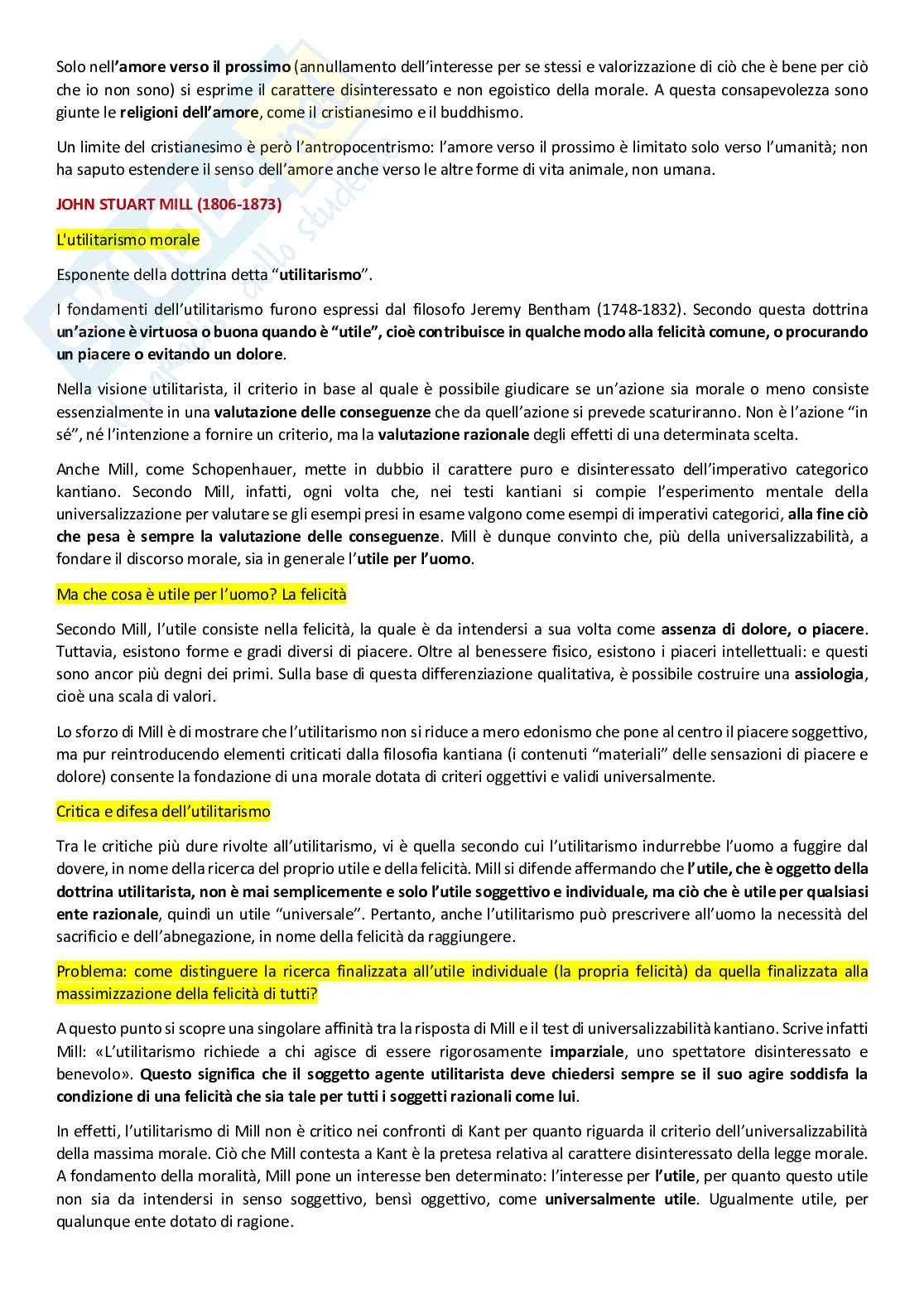 Solo nell'amore verso il prossimo (annullamento dell'interesse per se stessi e valorizzazione di ciò che è bene per ciò che io non sono) si esprime il carattere disinteressato e non egoistico della morale. A questa consapevolezza sono giunte le religioni dell'amore, come il cristianesimo e il buddhismo.

Un limite del cristianesimo è però l'antropocentrismo: l'amore verso il prossimo è limitato solo verso l'umanità; non ha saputo estendere il senso dell'amore anche verso le altre forme di vita animale, non umana.

JOHN STUART MILL (1806-1873)

L'utilitarismo morale

Esponente della dottrina detta "utilitarismo".

I fondamenti dell'utilitarismo furono espressi dal filosofo Jeremy Bentham (1748-1832). Secondo questa dottrina un'azione è virtuosa o buona quando è "utile", cioè contribuisce in qualche modo alla felicità comune, o procurando un piacere o evitando un dolore.

Nella visione utilitarista, il criterio in base al quale è possibile giudicare se un'azione sia morale o meno consiste essenzialmente in una valutazione delle conseguenze che da quell'azione si prevede scaturiranno. Non è l'azione "in sé", né l'intenzione a fornire un criterio, ma la valutazione razionale degli effetti di una determinata scelta.

Anche Mill, come Schopenhauer, mette in dubbio il carattere puro e disinteressato dell'imperativo categorico kantiano. Secondo Mill, infatti, ogni volta che, nei testi kantiani si compie l'esperimento mentale della universalizzazione per valutare se gli esempi presi in esame valgono come esempi di imperativi categorici, alla fine ciò che pesa è sempre la valutazione delle conseguenze. Mill è dunque convinto che, più della universalizzabilità, a fondare il discorso morale, sia in generale l'utile per l'uomo.

Ma che cosa è utile per l'uomo? La felicità

Secondo Mill, l'utile consiste nella felicità, la quale è da intendersi a sua volta come assenza di dolore, o piacere. Tuttavia, esistono forme e gradi diversi di piacere. Oltre al benessere fisico, esistono i piaceri intellettuali: e questi sono ancor più degni dei primi. Sulla base di questa differenziazione qualitativa, è possibile costruire una assiologia, cioè una scala di valori.

Lo sforzo di Mill è di mostrare che l'utilitarismo non si riduce a mero edonismo che pone al centro il piacere soggettivo, ma pur reintroducendo elementi criticati dalla filosofia kantiana (i contenuti "materiali" delle sensazioni di piacere e dolore) consente la fondazione di una morale dotata di criteri oggettivi e validi universalmente.

Critica e difesa dell'utilitarismo

Tra le critiche più dure rivolte all'utilitarismo, vi è quella secondo cui l'utilitarismo indurrebbe l'uomo a fuggire dal dovere, in nome della ricerca del proprio utile e della felicità. Mill si difende affermando che l'utile, che è oggetto della dottrina utilitarista, non è mai semplicemente e solo l'utile soggettivo e individuale, ma ciò che è utile per qualsiasi ente razionale, quindi un utile "universale". Pertanto, anche l'utilitarismo può prescrivere all'uomo la necessità del sacrificio e dell'abnegazione, in nome della felicità da raggiungere.

Problema: come distinguere la ricerca finalizzata all'utile individuale (la propria felicità) da quella finalizzata alla massimizzazione della felicità di tutti?

A questo punto si scopre una singolare affinità tra la risposta di Mill e il test di universalizzabilità kantiano. Scrive infatti Mill: «L'utilitarismo richiede a chi agisce di essere rigorosamente imparziale, uno spettatore disinteressato e benevolo». Questo significa che il soggetto agente utilitarista deve chiedersi sempre se il suo agire soddisfa la condizione di una felicità che sia tale per tutti i soggetti razionali come lui.

In effetti, l'utilitarismo di Mill non è critico nei confronti di Kant per quanto riguarda il criterio dell'universalizzabilità della massima morale. Ciò che Mill contesta a Kant è la pretesa relativa al carattere disinteressato della legge morale. A fondamento della moralità, Mill pone un interesse ben determinato: l'interesse per l'utile, per quanto questo utile non sia da intendersi in senso soggettivo, bensì oggettivo, come universalmente utile. Ugualmente utile, per qualunque ente dotato di ragione.